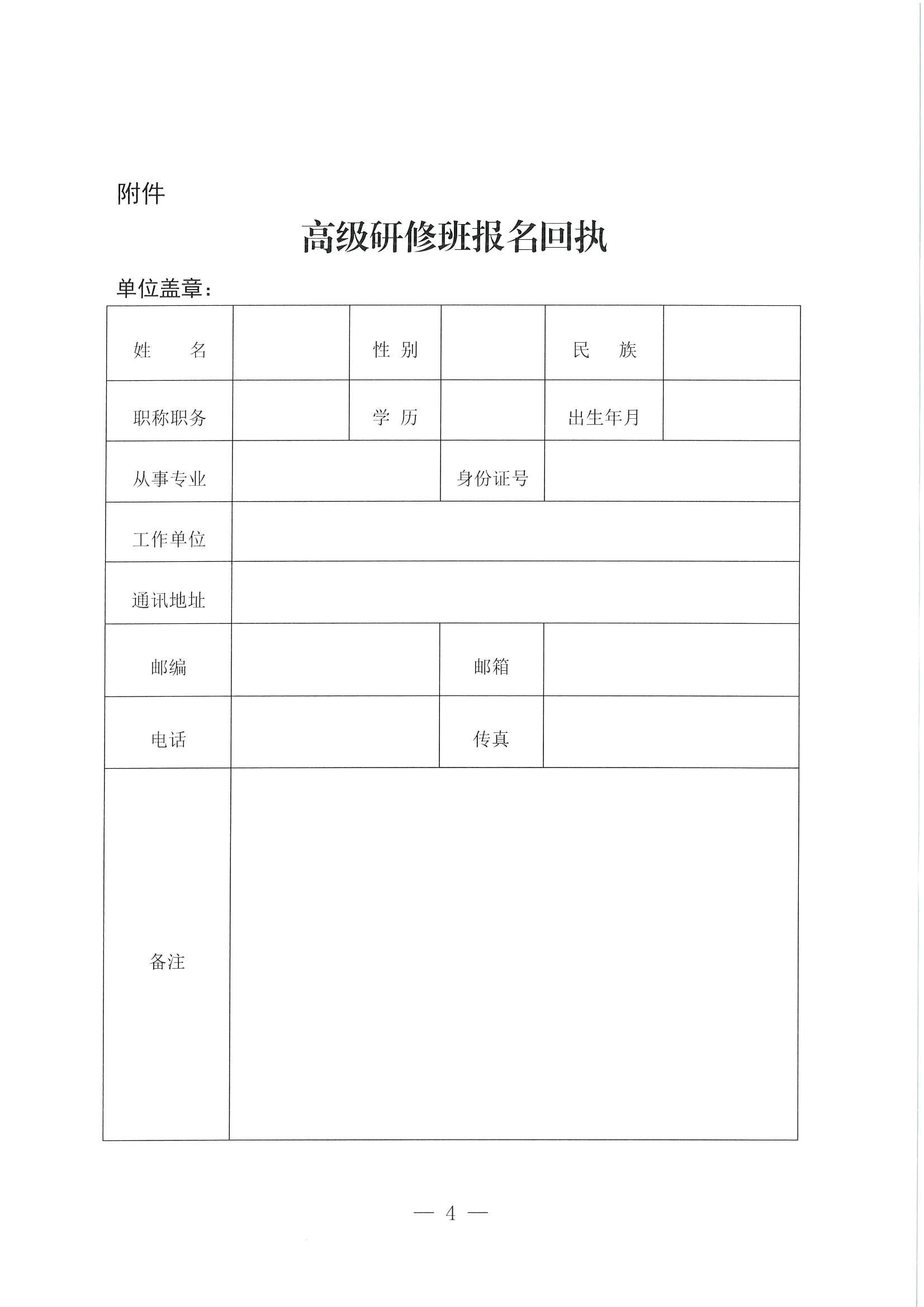 附件

高级研修班报名回执

单位盖章：

| 姓　　名 |  | 性 别 |  | 民　　族 |  |
|---|---|---|---|---|---|
| 职称职务 |  | 学 历 |  | 出生年月 |  |
| 从事专业 |  |  | 身份证号 |  |  |
| 工作单位 |  |  |  |  |  |
| 通讯地址 |  |  |  |  |  |
| 邮编 |  |  | 邮箱 |  |  |
| 电话 |  |  | 传真 |  |  |
| 备注 |  |  |  |  |  |

— 4 —